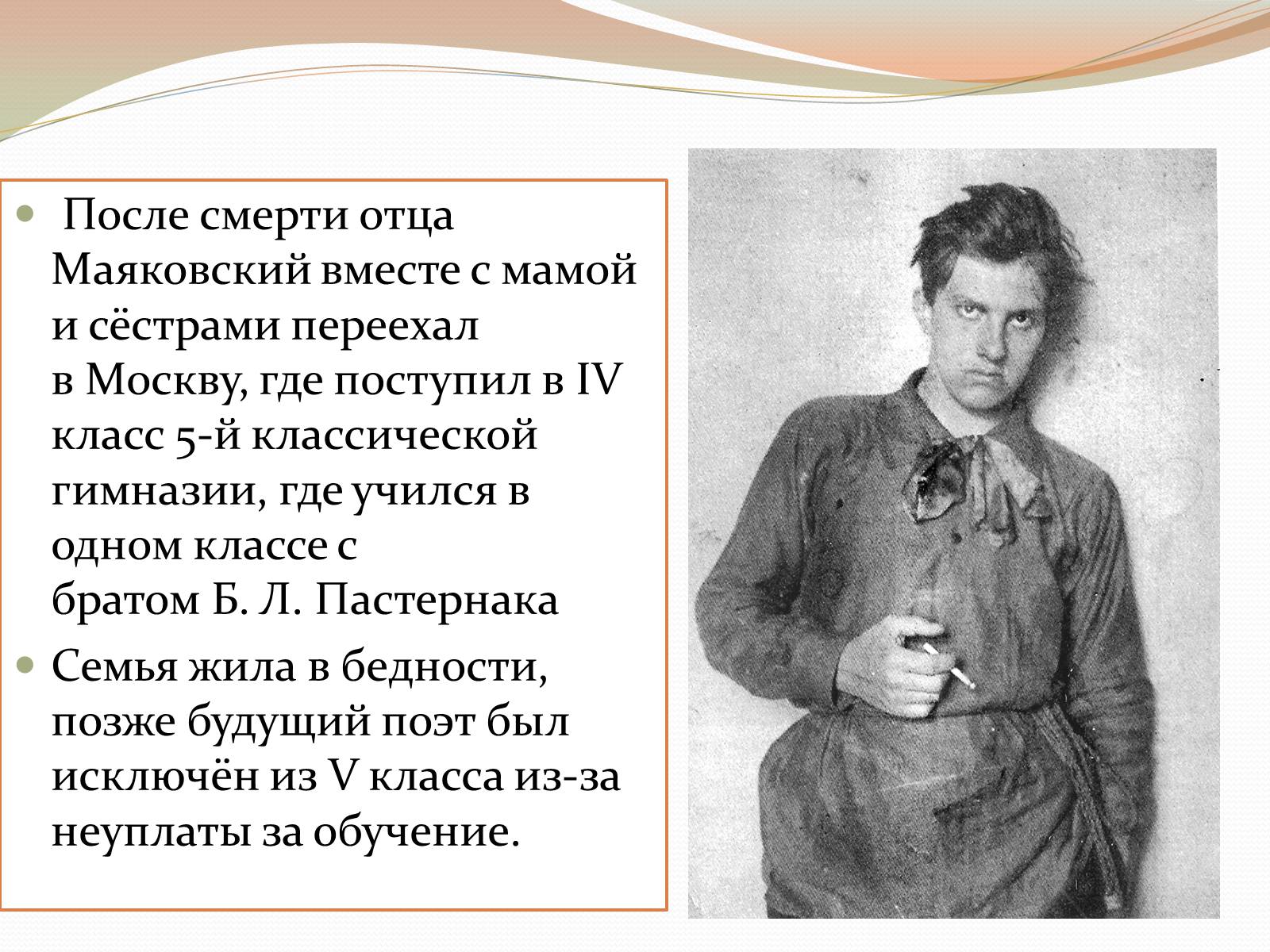 После смерти отца Маяковский вместе с мамой и сёстрами переехал в Москву, где поступил в IV класс 5-й классической гимназии, где учился в одном классе с братом Б. Л. Пастернака

Семья жила в бедности, позже будущий поэт был исключён из V класса из-за неуплаты за обучение.